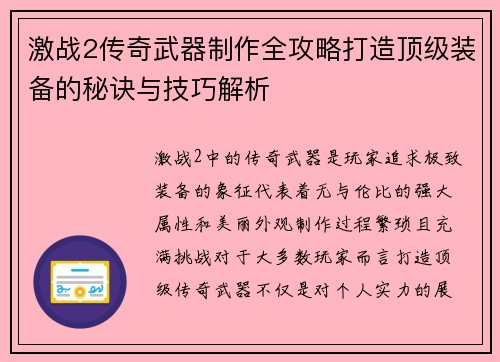 激战2传奇武器制作全攻略打造顶级装备的秘诀与技巧解析

激战2中的传奇武器是玩家追求极致装备的象征代表着无与伦比的强大属性和美丽外观制作过程繁琐且充满挑战对于大多数玩家而言打造顶级传奇武器不仅是对个人实力的展